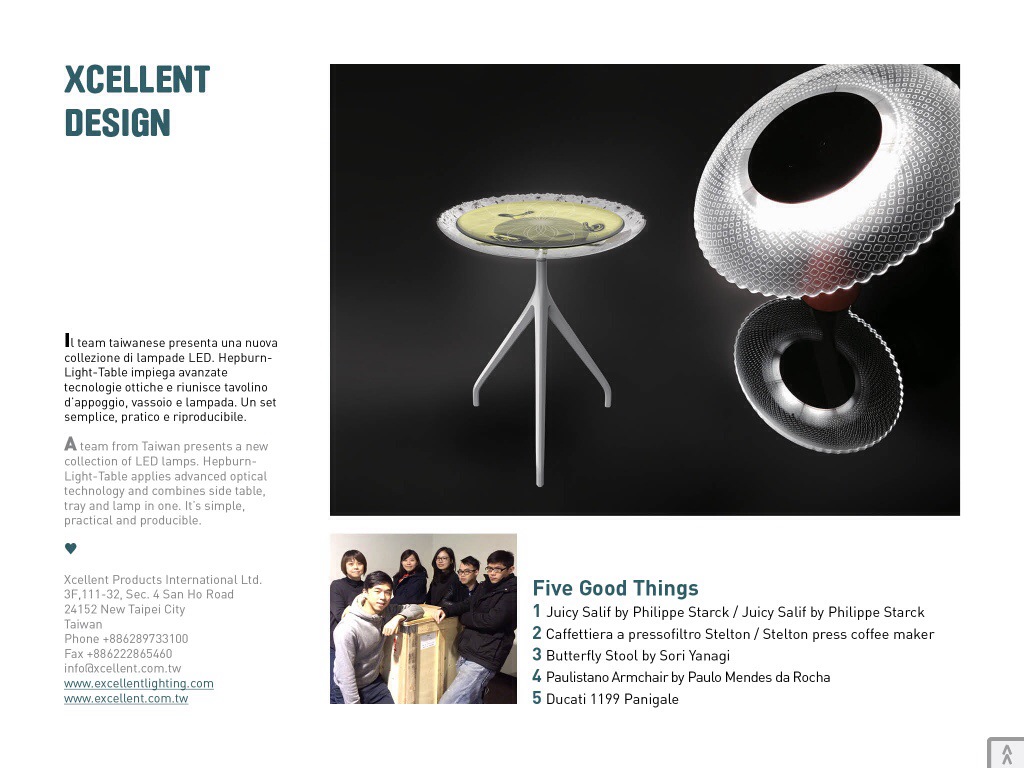 XCELLENT DESIGN

Il team taiwanese presenta una nuova collezione di lampade LED. Hepburn-Light-Table impiega avanzate tecnologie ottiche e riunisce tavolino d'appoggio, vassoio e lampada. Un set semplice, pratico e riproducibile.

A team from Taiwan presents a new collection of LED lamps. Hepburn-Light-Table applies advanced optical technology and combines side table, tray and lamp in one. It's simple, practical and producible.

♥

Xcellent Products International Ltd.
3F,111-32, Sec. 4 San Ho Road
24152 New Taipei City
Taiwan
Phone +886289733100
Fax +886222865460
info@xcellent.com.tw
www.excellentlighting.com
www.excellent.com.tw

Five Good Things
1 Juicy Salif by Philippe Starck / Juicy Salif by Philippe Starck
2 Caffettiera a pressofiltro Stelton / Stelton press coffee maker
3 Butterfly Stool by Sori Yanagi
4 Paulistano Armchair by Paulo Mendes da Rocha
5 Ducati 1199 Panigale